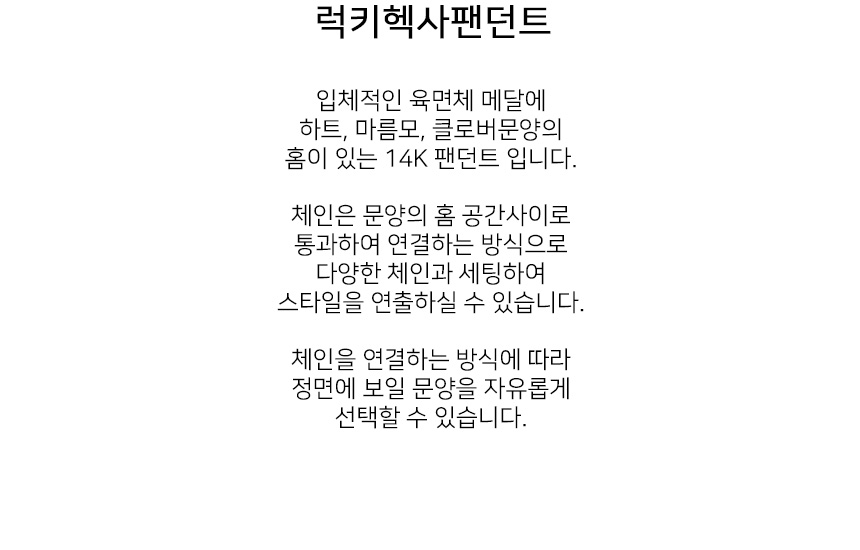 럭키헥사팬던트

입체적인 육면체 메달에
하트, 마름모, 클로버문양의
홈이 있는 14K 팬던트 입니다.

체인은 문양의 홈 공간사이로
통과하여 연결하는 방식으로
다양한 체인과 세팅하여
스타일을 연출하실 수 있습니다.

체인을 연결하는 방식에 따라
정면에 보일 문양을 자유롭게
선택할 수 있습니다.